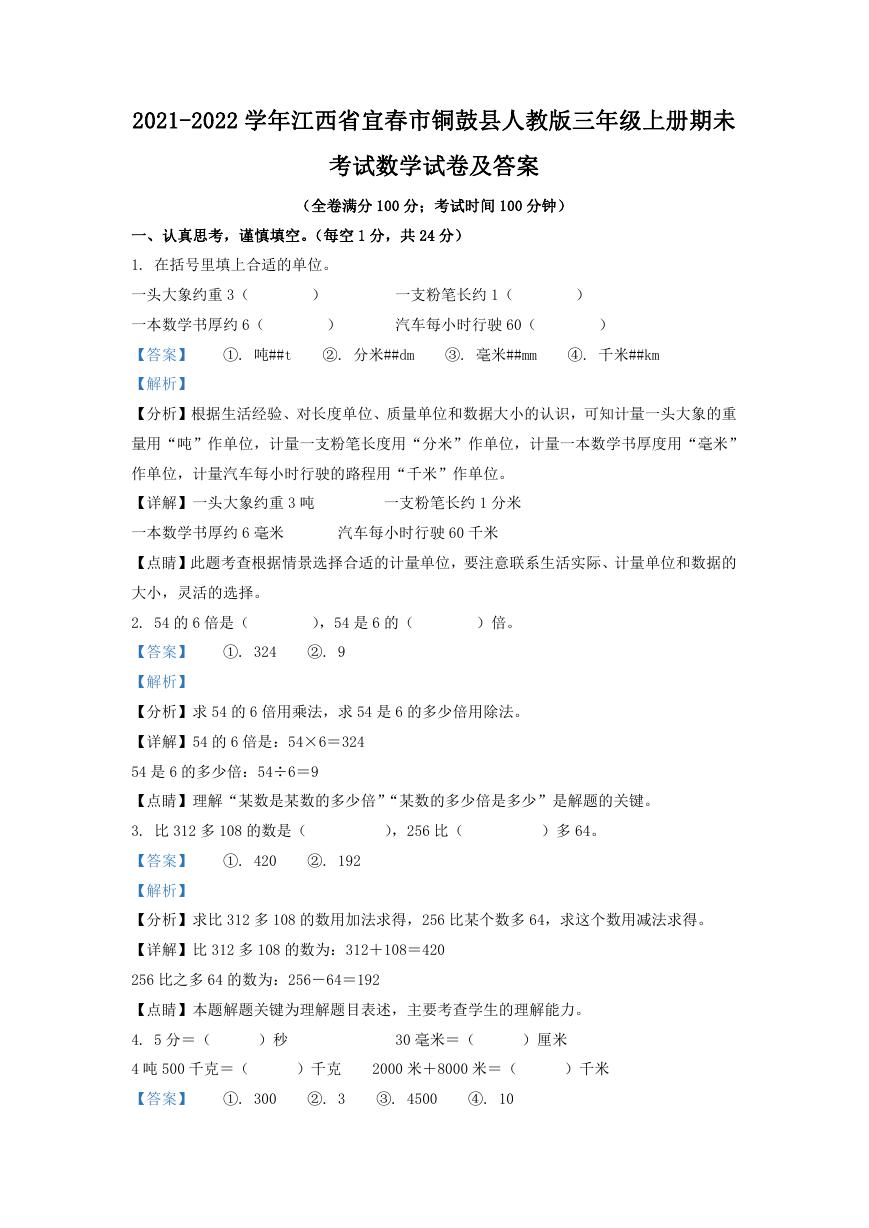 2021-2022 学年江西省宜春市铜鼓县人教版三年级上册期末考试数学试卷及答案

（全卷满分 100 分；考试时间 100 分钟）

一、认真思考，谨慎填空。（每空 1 分，共 24 分）

1. 在括号里填上合适的单位。

一头大象约重 3（　　）　　一支粉笔长约 1（　　）

一本数学书厚约 6（　　）　　汽车每小时行驶 60（　　）

【答案】　①. 吨##t　②. 分米##dm　③. 毫米##mm　④. 千米##km

【解析】

【分析】根据生活经验、对长度单位、质量单位和数据大小的认识，可知计量一头大象的重量用“吨”作单位，计量一支粉笔长度用“分米”作单位，计量一本数学书厚度用“毫米”作单位，计量汽车每小时行驶的路程用“千米”作单位。

【详解】一头大象约重 3 吨　　一支粉笔长约 1 分米

一本数学书厚约 6 毫米　　汽车每小时行驶 60 千米

【点睛】此题考查根据情景选择合适的计量单位，要注意联系生活实际、计量单位和数据的大小，灵活的选择。

2. 54 的 6 倍是（　　），54 是 6 的（　　）倍。

【答案】　①. 324　②. 9

【解析】

【分析】求 54 的 6 倍用乘法，求 54 是 6 的多少倍用除法。

【详解】54 的 6 倍是：54×6＝324

54 是 6 的多少倍：54÷6＝9

【点睛】理解“某数是某数的多少倍”“某数的多少倍是多少”是解题的关键。

3. 比 312 多 108 的数是（　　），256 比（　　）多 64。

【答案】　①. 420　②. 192

【解析】

【分析】求比 312 多 108 的数用加法求得，256 比某个数多 64，求这个数用减法求得。

【详解】比 312 多 108 的数为：312＋108＝420

256 比之多 64 的数为：256－64＝192

【点睛】本题解题关键为理解题目表述，主要考查学生的理解能力。

4. 5 分＝（　　）秒　　30 毫米＝（　　）厘米

4 吨 500 千克＝（　　）千克　　2000 米＋8000 米＝（　　）千米

【答案】　①. 300　②. 3　③. 4500　④. 10